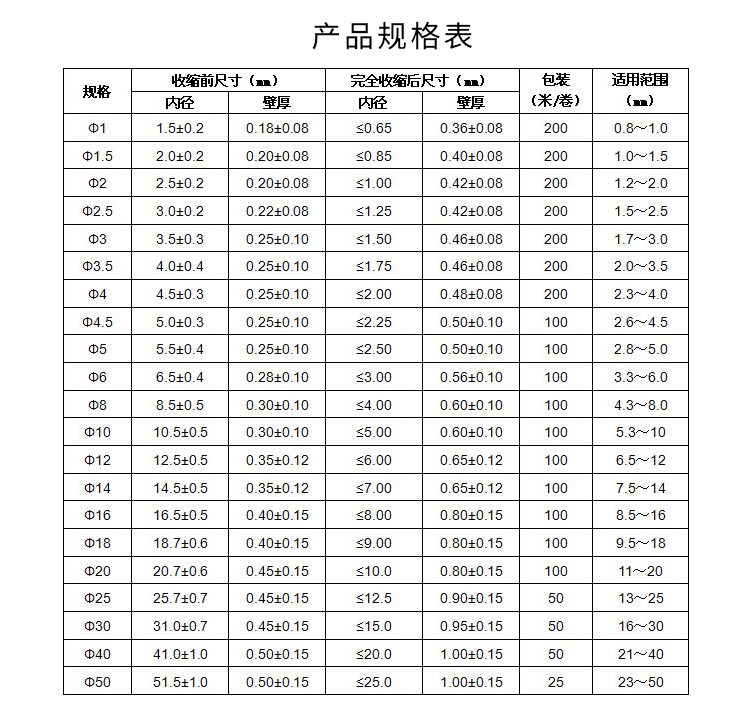 产品规格表

| 规格 | 收缩前尺寸（mm）内径 | 收缩前尺寸（mm）壁厚 | 完全收缩后尺寸（mm）内径 | 完全收缩后尺寸（mm）壁厚 | 包装（米/卷） | 适用范围（mm） |
|---|---|---|---|---|---|---|
| Φ1 | 1.5±0.2 | 0.18±0.08 | ≤0.65 | 0.36±0.08 | 200 | 0.8～1.0 |
| Φ1.5 | 2.0±0.2 | 0.20±0.08 | ≤0.85 | 0.40±0.08 | 200 | 1.0～1.5 |
| Φ2 | 2.5±0.2 | 0.20±0.08 | ≤1.00 | 0.42±0.08 | 200 | 1.2～2.0 |
| Φ2.5 | 3.0±0.2 | 0.22±0.08 | ≤1.25 | 0.42±0.08 | 200 | 1.5～2.5 |
| Φ3 | 3.5±0.3 | 0.25±0.10 | ≤1.50 | 0.46±0.08 | 200 | 1.7～3.0 |
| Φ3.5 | 4.0±0.4 | 0.25±0.10 | ≤1.75 | 0.46±0.08 | 200 | 2.0～3.5 |
| Φ4 | 4.5±0.3 | 0.25±0.10 | ≤2.00 | 0.48±0.08 | 200 | 2.3～4.0 |
| Φ4.5 | 5.0±0.3 | 0.25±0.10 | ≤2.25 | 0.50±0.10 | 100 | 2.6～4.5 |
| Φ5 | 5.5±0.4 | 0.25±0.10 | ≤2.50 | 0.50±0.10 | 100 | 2.8～5.0 |
| Φ6 | 6.5±0.4 | 0.28±0.10 | ≤3.00 | 0.56±0.10 | 100 | 3.3～6.0 |
| Φ8 | 8.5±0.5 | 0.30±0.10 | ≤4.00 | 0.60±0.10 | 100 | 4.3～8.0 |
| Φ10 | 10.5±0.5 | 0.30±0.10 | ≤5.00 | 0.60±0.10 | 100 | 5.3～10 |
| Φ12 | 12.5±0.5 | 0.35±0.12 | ≤6.00 | 0.65±0.12 | 100 | 6.5～12 |
| Φ14 | 14.5±0.5 | 0.35±0.12 | ≤7.00 | 0.65±0.12 | 100 | 7.5～14 |
| Φ16 | 16.5±0.5 | 0.40±0.15 | ≤8.00 | 0.80±0.15 | 100 | 8.5～16 |
| Φ18 | 18.7±0.6 | 0.40±0.15 | ≤9.00 | 0.80±0.15 | 100 | 9.5～18 |
| Φ20 | 20.7±0.6 | 0.45±0.15 | ≤10.0 | 0.80±0.15 | 100 | 11～20 |
| Φ25 | 25.7±0.7 | 0.45±0.15 | ≤12.5 | 0.90±0.15 | 50 | 13～25 |
| Φ30 | 31.0±0.7 | 0.45±0.15 | ≤15.0 | 0.95±0.15 | 50 | 16～30 |
| Φ40 | 41.0±1.0 | 0.50±0.15 | ≤20.0 | 1.00±0.15 | 50 | 21～40 |
| Φ50 | 51.5±1.0 | 0.50±0.15 | ≤25.0 | 1.00±0.15 | 25 | 23～50 |